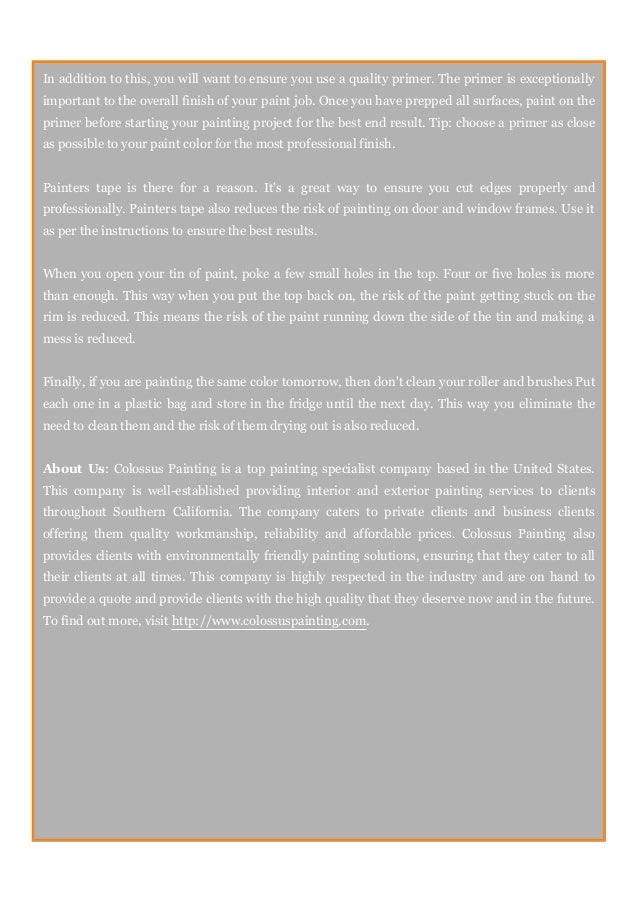 In addition to this, you will want to ensure you use a quality primer. The primer is exceptionally important to the overall finish of your paint job. Once you have prepped all surfaces, paint on the primer before starting your painting project for the best end result. Tip: choose a primer as close as possible to your paint color for the most professional finish.

Painters tape is there for a reason. It's a great way to ensure you cut edges properly and professionally. Painters tape also reduces the risk of painting on door and window frames. Use it as per the instructions to ensure the best results.

When you open your tin of paint, poke a few small holes in the top. Four or five holes is more than enough. This way when you put the top back on, the risk of the paint getting stuck on the rim is reduced. This means the risk of the paint running down the side of the tin and making a mess is reduced.

Finally, if you are painting the same color tomorrow, then don't clean your roller and brushes Put each one in a plastic bag and store in the fridge until the next day. This way you eliminate the need to clean them and the risk of them drying out is also reduced.

About Us: Colossus Painting is a top painting specialist company based in the United States. This company is well-established providing interior and exterior painting services to clients throughout Southern California. The company caters to private clients and business clients offering them quality workmanship, reliability and affordable prices. Colossus Painting also provides clients with environmentally friendly painting solutions, ensuring that they cater to all their clients at all times. This company is highly respected in the industry and are on hand to provide a quote and provide clients with the high quality that they deserve now and in the future. To find out more, visit http://www.colossuspainting.com.